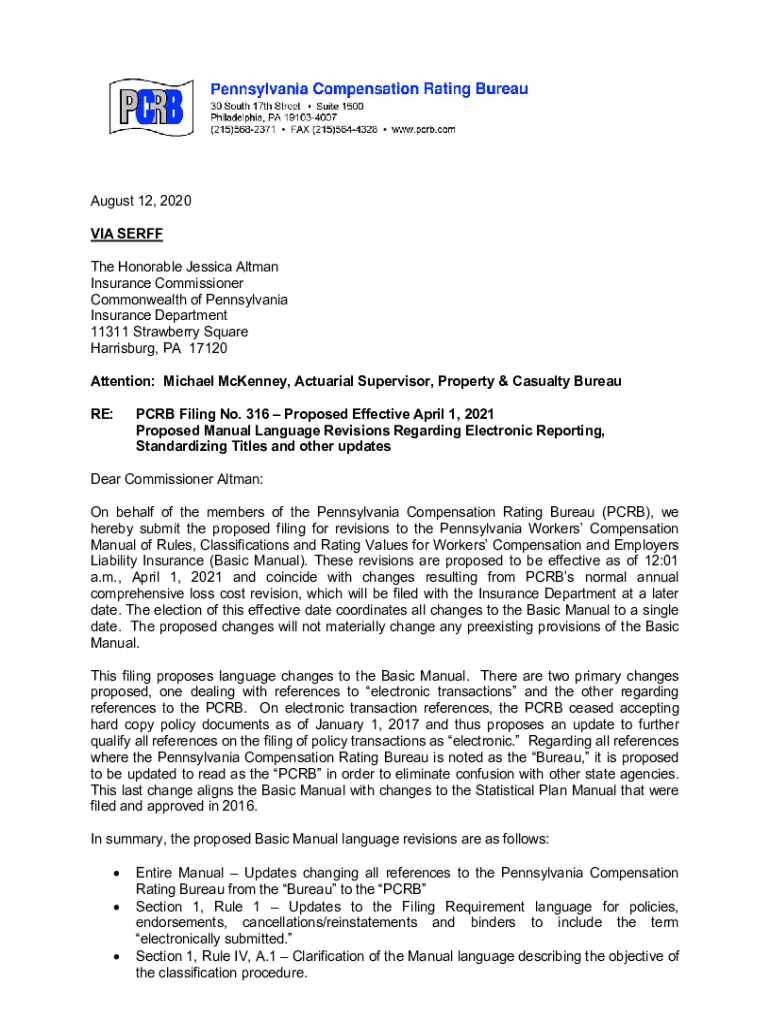 PCRB

Pennsylvania Compensation Rating Bureau
30 South 17th Street • Suite 1500
Philadelphia, PA 19103-4007
(215)568-2371 • FAX (215)564-4328 • www.pcrb.com

August 12, 2020

VIA SERFF

The Honorable Jessica Altman
Insurance Commissioner
Commonwealth of Pennsylvania
Insurance Department
11311 Strawberry Square
Harrisburg, PA 17120

Attention: Michael McKenney, Actuarial Supervisor, Property & Casualty Bureau

RE: PCRB Filing No. 316 – Proposed Effective April 1, 2021
Proposed Manual Language Revisions Regarding Electronic Reporting, Standardizing Titles and other updates

Dear Commissioner Altman:

On behalf of the members of the Pennsylvania Compensation Rating Bureau (PCRB), we hereby submit the proposed filing for revisions to the Pennsylvania Workers' Compensation Manual of Rules, Classifications and Rating Values for Workers' Compensation and Employers Liability Insurance (Basic Manual). These revisions are proposed to be effective as of 12:01 a.m., April 1, 2021 and coincide with changes resulting from PCRB's normal annual comprehensive loss cost revision, which will be filed with the Insurance Department at a later date. The election of this effective date coordinates all changes to the Basic Manual to a single date. The proposed changes will not materially change any preexisting provisions of the Basic Manual.

This filing proposes language changes to the Basic Manual. There are two primary changes proposed, one dealing with references to "electronic transactions" and the other regarding references to the PCRB. On electronic transaction references, the PCRB ceased accepting hard copy policy documents as of January 1, 2017 and thus proposes an update to further qualify all references on the filing of policy transactions as "electronic." Regarding all references where the Pennsylvania Compensation Rating Bureau is noted as the "Bureau," it is proposed to be updated to read as the "PCRB" in order to eliminate confusion with other state agencies. This last change aligns the Basic Manual with changes to the Statistical Plan Manual that were filed and approved in 2016.

In summary, the proposed Basic Manual language revisions are as follows:

• Entire Manual – Updates changing all references to the Pennsylvania Compensation Rating Bureau from the "Bureau" to the "PCRB"
• Section 1, Rule 1 – Updates to the Filing Requirement language for policies, endorsements, cancellations/reinstatements and binders to include the term "electronically submitted."
• Section 1, Rule IV, A.1 – Clarification of the Manual language describing the objective of the classification procedure.